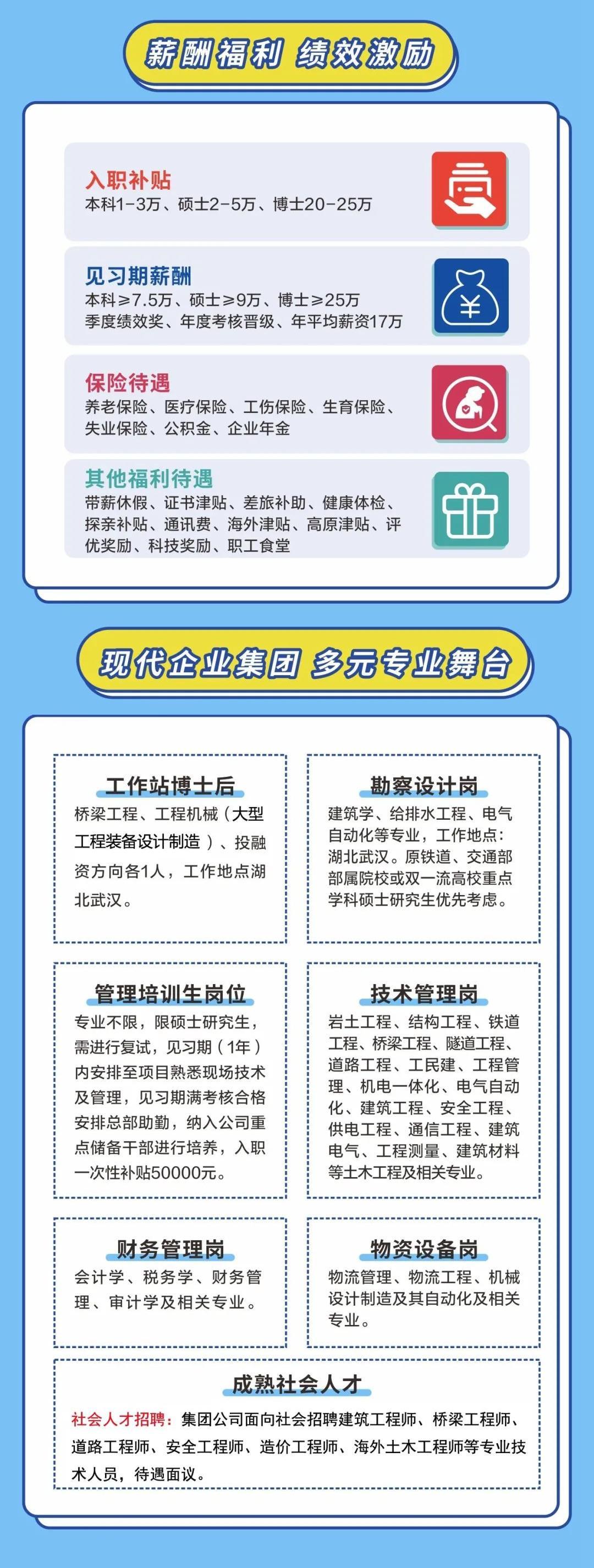 薪酬福利 绩效激励

入职补贴
本科1-3万、硕士2-5万、博士20-25万

见习期薪酬
本科≥7.5万、硕士≥9万、博士≥25万
季度绩效奖、年度考核晋级、年平均薪资17万

保险待遇
养老保险、医疗保险、工伤保险、生育保险、失业保险、公积金、企业年金

其他福利待遇
带薪休假、证书津贴、差旅补助、健康体检、探亲补贴、通讯费、海外津贴、高原津贴、评优奖励、科技奖励、职工食堂

现代企业集团 多元专业舞台

工作站博士后
桥梁工程、工程机械（大型工程装备设计制造）、投融资方向各1人，工作地点湖北武汉。

勘察设计岗
建筑学、给排水工程、电气自动化等专业，工作地点：湖北武汉。原铁道、交通部部属院校或双一流高校重点学科硕士研究生优先考虑。

管理培训生岗位
专业不限，限硕士研究生，需进行复试，见习期（1年）内安排至项目熟悉现场技术及管理，见习期满考核合格安排总部助勤，纳入公司重点储备干部进行培养，入职一次性补贴50000元。

技术管理岗
岩土工程、结构工程、铁道工程、桥梁工程、隧道工程、道路工程、工民建、工程管理、机电一体化、电气自动化、建筑工程、安全工程、供电工程、通信工程、建筑电气、工程测量、建筑材料等土木工程及相关专业。

财务管理岗
会计学、税务学、财务管理、审计学及相关专业。

物资设备岗
物流管理、物流工程、机械设计制造及其自动化及相关专业。

成熟社会人才
社会人才招聘：集团公司面向社会招聘建筑工程师、桥梁工程师、道路工程师、安全工程师、造价工程师、海外土木工程师等专业技术人员，待遇面议。